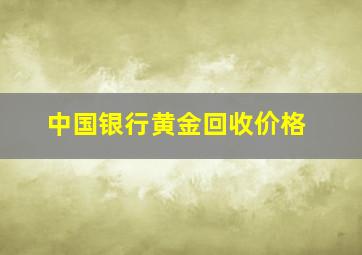 中国银行黄金回收价格